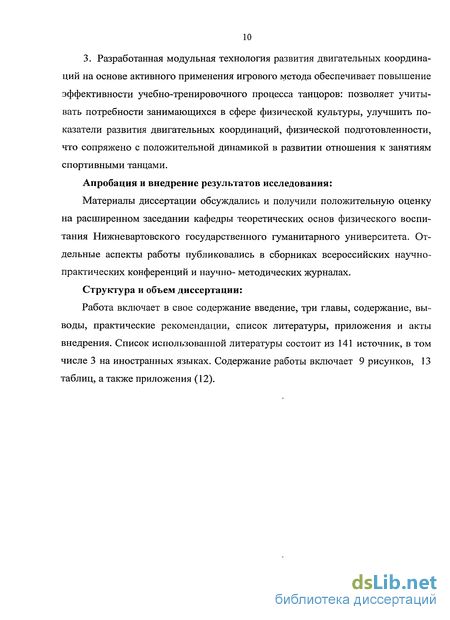 10

3. Разработанная модульная технология развития двигательных координаций на основе активного применения игрового метода обеспечивает повышение эффективности учебно-тренировочного процесса танцоров: позволяет учитывать потребности занимающихся в сфере физической культуры, улучшить показатели развития двигательных координаций, физической подготовленности, что сопряжено с положительной динамикой в развитии отношения к занятиям спортивными танцами.

Апробация и внедрение результатов исследования:

Материалы диссертации обсуждались и получили положительную оценку на расширенном заседании кафедры теоретических основ физического воспитания Нижневартовского государственного гуманитарного университета. Отдельные аспекты работы публиковались в сборниках всероссийских научно-практических конференций и научно- методических журналах.

Структура и объем диссертации:

Работа включает в свое содержание введение, три главы, содержание, выводы, практические рекомендации, список литературы, приложения и акты внедрения. Список использованной литературы состоит из 141 источник, в том числе 3 на иностранных языках. Содержание работы включает 9 рисунков, 13 таблиц, а также приложения (12).

dsLib.net
библиотека диссертаций